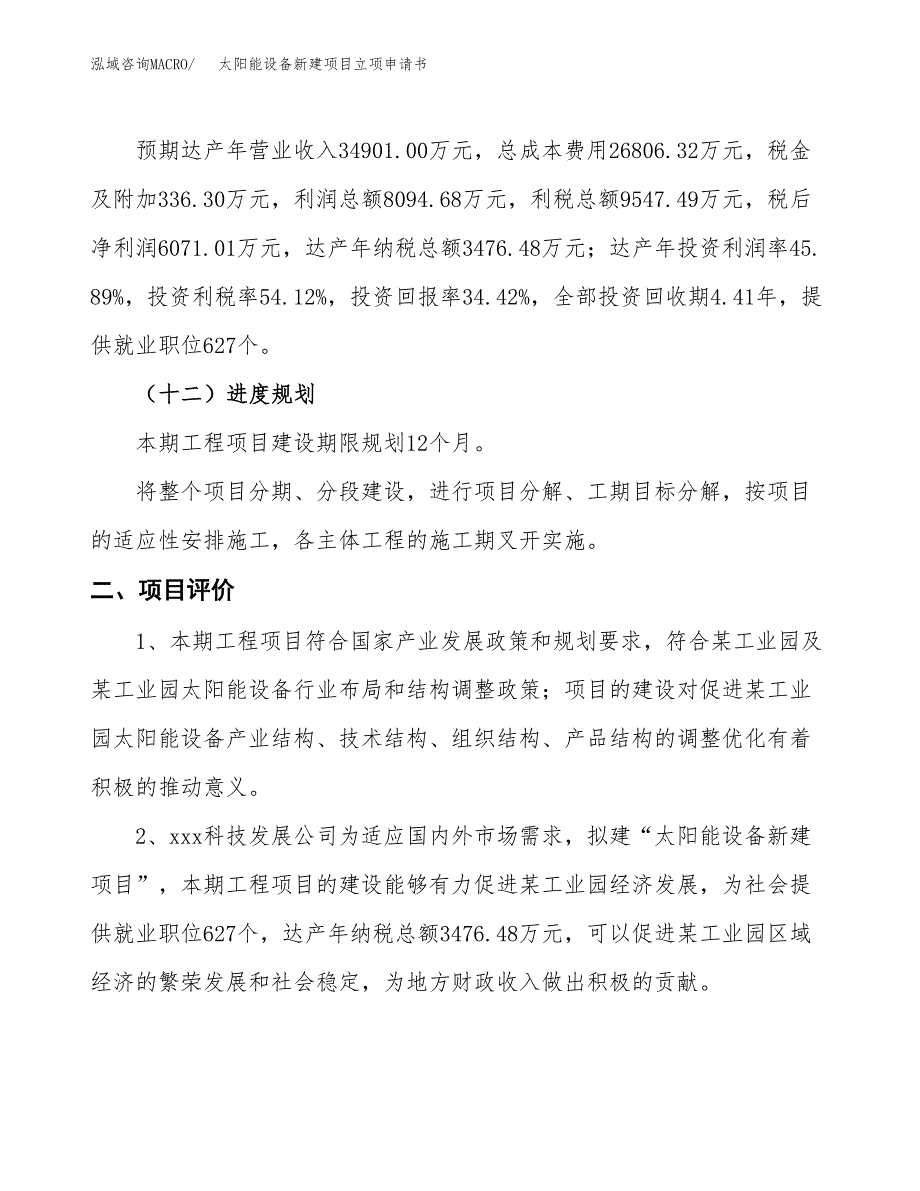 泓域咨询MACRO/　太阳能设备新建项目立项申请书

预期达产年营业收入34901.00万元，总成本费用26806.32万元，税金及附加336.30万元，利润总额8094.68万元，利税总额9547.49万元，税后净利润6071.01万元，达产年纳税总额3476.48万元；达产年投资利润率45.89%，投资利税率54.12%，投资回报率34.42%，全部投资回收期4.41年，提供就业职位627个。

（十二）进度规划

本期工程项目建设期限规划12个月。

将整个项目分期、分段建设，进行项目分解、工期目标分解，按项目的适应性安排施工，各主体工程的施工期叉开实施。

二、项目评价

1、本期工程项目符合国家产业发展政策和规划要求，符合某工业园及某工业园太阳能设备行业布局和结构调整政策；项目的建设对促进某工业园太阳能设备产业结构、技术结构、组织结构、产品结构的调整优化有着积极的推动意义。

2、xxx科技发展公司为适应国内外市场需求，拟建“太阳能设备新建项目”，本期工程项目的建设能够有力促进某工业园经济发展，为社会提供就业职位627个，达产年纳税总额3476.48万元，可以促进某工业园区域经济的繁荣发展和社会稳定，为地方财政收入做出积极的贡献。